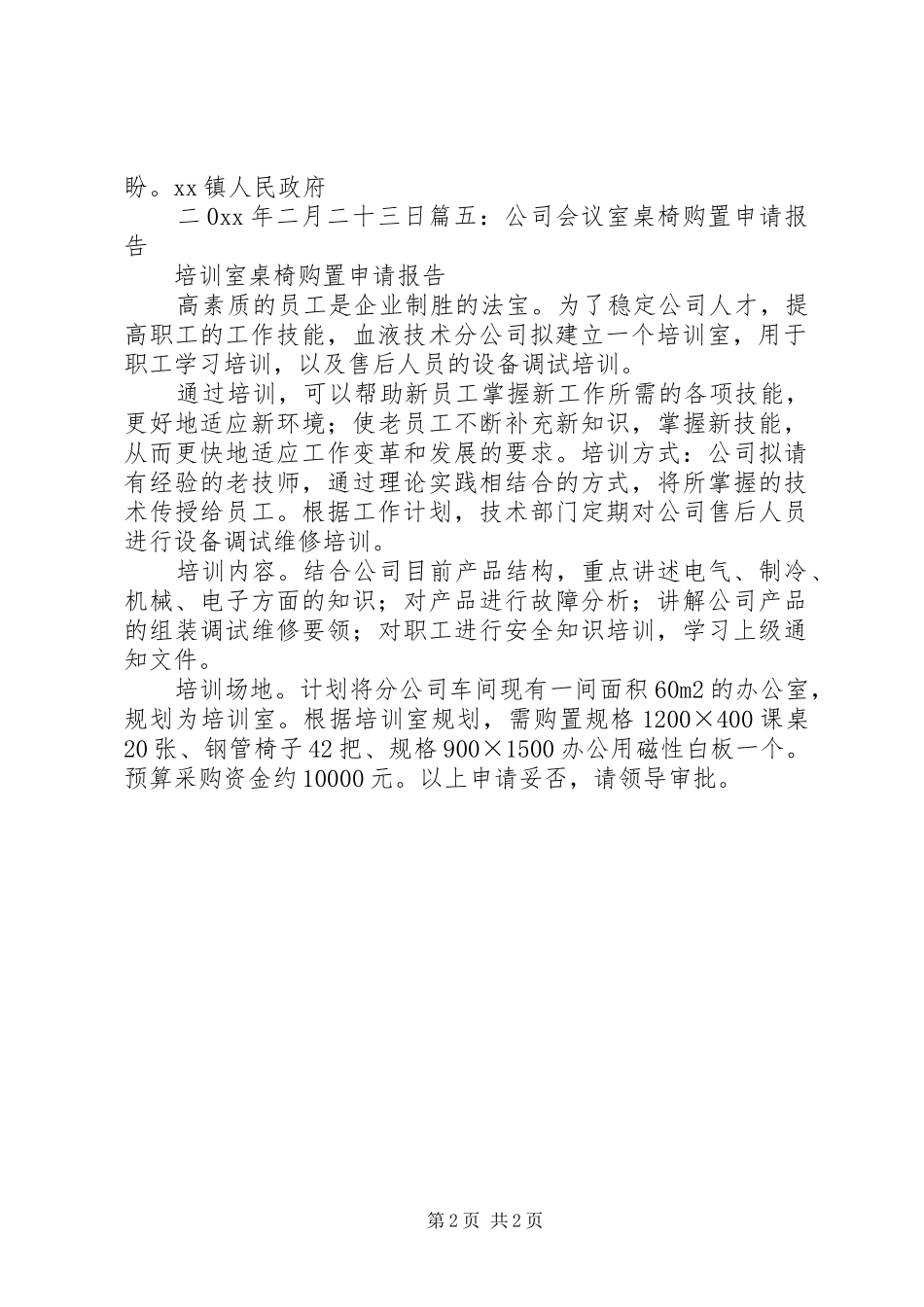 盼。xx 镇人民政府

二 0xx 年二月二十三日篇五：公司会议室桌椅购置申请报告

培训室桌椅购置申请报告

高素质的员工是企业制胜的法宝。为了稳定公司人才，提高职工的工作技能，血液技术分公司拟建立一个培训室，用于职工学习培训，以及售后人员的设备调试培训。

通过培训，可以帮助新员工掌握新工作所需的各项技能，更好地适应新环境；使老员工不断补充新知识，掌握新技能，从而更快地适应工作变革和发展的要求。培训方式：公司拟请有经验的老技师，通过理论实践相结合的方式，将所掌握的技术传授给员工。根据工作计划，技术部门定期对公司售后人员进行设备调试维修培训。

培训内容。结合公司目前产品结构，重点讲述电气、制冷、机械、电子方面的知识；对产品进行故障分析；讲解公司产品的组装调试维修要领；对职工进行安全知识培训，学习上级通知文件。

培训场地。计划将分公司车间现有一间面积 60m2 的办公室，规划为培训室。根据培训室规划，需购置规格 1200×400 课桌 20 张、钢管椅子 42 把、规格 900×1500 办公用磁性白板一个。预算采购资金约 10000 元。以上申请妥否，请领导审批。

第 2 页 共 2 页